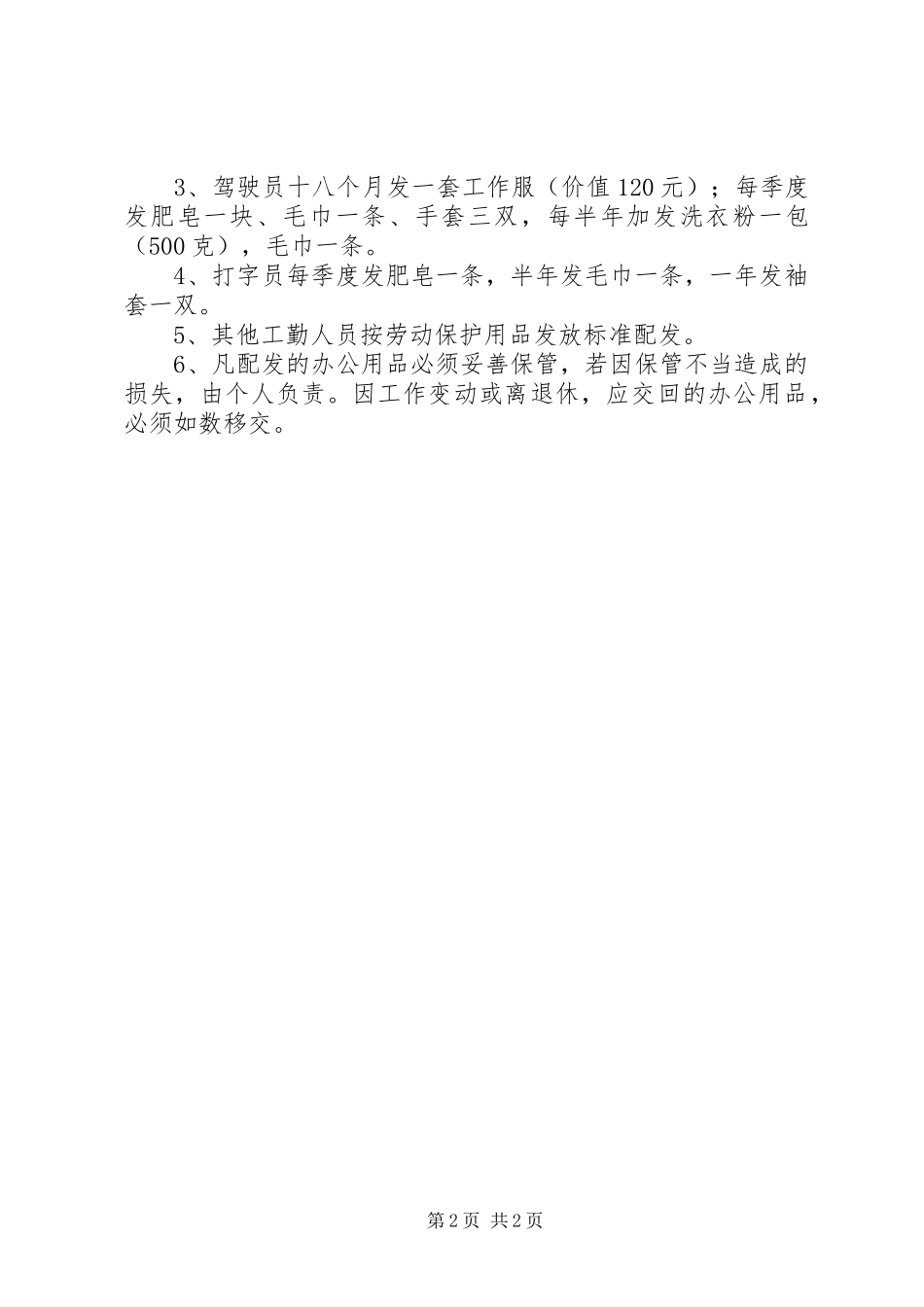 3、驾驶员十八个月发一套工作服（价值120元）；每季度发肥皂一块、毛巾一条、手套三双，每半年加发洗衣粉一包（500克），毛巾一条。

4、打字员每季度发肥皂一条，半年发毛巾一条，一年发袖套一双。

5、其他工勤人员按劳动保护用品发放标准配发。

6、凡配发的办公用品必须妥善保管，若因保管不当造成的损失，由个人负责。因工作变动或离退休，应交回的办公用品，必须如数移交。

第2页 共2页